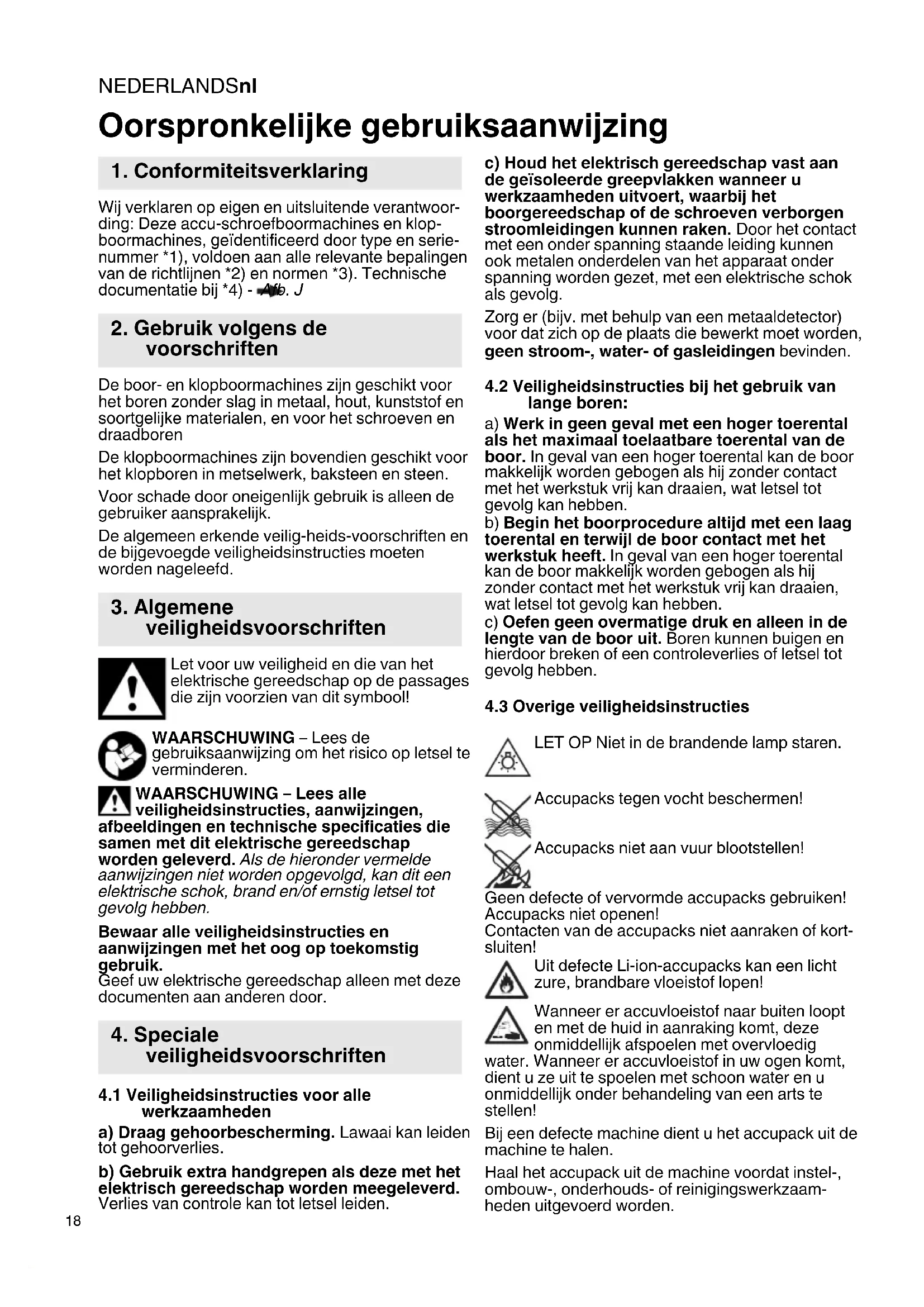 NEDERLANDSnl

Oorspronkelijke gebruiksaanwijzing

1. Conformiteitsverklaring

Wij verklaren op eigen en uitsluitende verantwoording: Deze accu-schroefboormachines en klopboormachines, geïdentificeerd door type en serienummer *1), voldoen aan alle relevante bepalingen van de richtlijnen *2) en normen *3). Technische documentatie bij *4) - Afb. J

2. Gebruik volgens de voorschriften

De boor- en klopboormachines zijn geschikt voor het boren zonder slag in metaal, hout, kunststof en soortgelijke materialen, en voor het schroeven en draadboren

De klopboormachines zijn bovendien geschikt voor het klopboren in metselwerk, baksteen en steen.

Voor schade door oneigenlijk gebruik is alleen de gebruiker aansprakelijk.

De algemeen erkende veilig-heids-voorschriften en de bijgevoegde veiligheidsinstructies moeten worden nageleefd.

3. Algemene veiligheidsvoorschriften

Let voor uw veiligheid en die van het elektrische gereedschap op de passages die zijn voorzien van dit symbool!

WAARSCHUWING – Lees de gebruiksaanwijzing om het risico op letsel te verminderen.

WAARSCHUWING – Lees alle veiligheidsinstructies, aanwijzingen, afbeeldingen en technische specificaties die samen met dit elektrische gereedschap worden geleverd. Als de hieronder vermelde aanwijzingen niet worden opgevolgd, kan dit een elektrische schok, brand en/of ernstig letsel tot gevolg hebben.

Bewaar alle veiligheidsinstructies en aanwijzingen met het oog op toekomstig gebruik.
Geef uw elektrische gereedschap alleen met deze documenten aan anderen door.

4. Speciale veiligheidsvoorschriften

4.1 Veiligheidsinstructies voor alle werkzaamheden

a) Draag gehoorbescherming. Lawaai kan leiden tot gehoorverlies.

b) Gebruik extra handgrepen als deze met het elektrisch gereedschap worden meegeleverd. Verlies van controle kan tot letsel leiden.

c) Houd het elektrisch gereedschap vast aan de geïsoleerde greepvlakken wanneer u werkzaamheden uitvoert, waarbij het boorgereedschap of de schroeven verborgen stroomleidingen kunnen raken. Door het contact met een onder spanning staande leiding kunnen ook metalen onderdelen van het apparaat onder spanning worden gezet, met een elektrische schok als gevolg.

Zorg er (bijv. met behulp van een metaaldetector) voor dat zich op de plaats die bewerkt moet worden, geen stroom-, water- of gasleidingen bevinden.

4.2 Veiligheidsinstructies bij het gebruik van lange boren:

a) Werk in geen geval met een hoger toerental als het maximaal toelaatbare toerental van de boor. In geval van een hoger toerental kan de boor makkelijk worden gebogen als hij zonder contact met het werkstuk vrij kan draaien, wat letsel tot gevolg kan hebben.
b) Begin het boorprocedure altijd met een laag toerental en terwijl de boor contact met het werkstuk heeft. In geval van een hoger toerental kan de boor makkelijk worden gebogen als hij zonder contact met het werkstuk vrij kan draaien, wat letsel tot gevolg kan hebben.
c) Oefen geen overmatige druk en alleen in de lengte van de boor uit. Boren kunnen buigen en hierdoor breken of een controleverlies of letsel tot gevolg hebben.

4.3 Overige veiligheidsinstructies

LET OP Niet in de brandende lamp staren.

Accupacks tegen vocht beschermen!

Accupacks niet aan vuur blootstellen!

Geen defecte of vervormde accupacks gebruiken!
Accupacks niet openen!
Contacten van de accupacks niet aanraken of kortsluiten!

Uit defecte Li-ion-accupacks kan een licht zure, brandbare vloeistof lopen!

Wanneer er accuvloeistof naar buiten loopt en met de huid in aanraking komt, deze onmiddellijk afspoelen met overvloedig water. Wanneer er accuvloeistof in uw ogen komt, dient u ze uit te spoelen met schoon water en u onmiddellijk onder behandeling van een arts te stellen!

Bij een defecte machine dient u het accupack uit de machine te halen.

Haal het accupack uit de machine voordat instel-, ombouw-, onderhouds- of reinigingswerkzaamheden uitgevoerd worden.

18